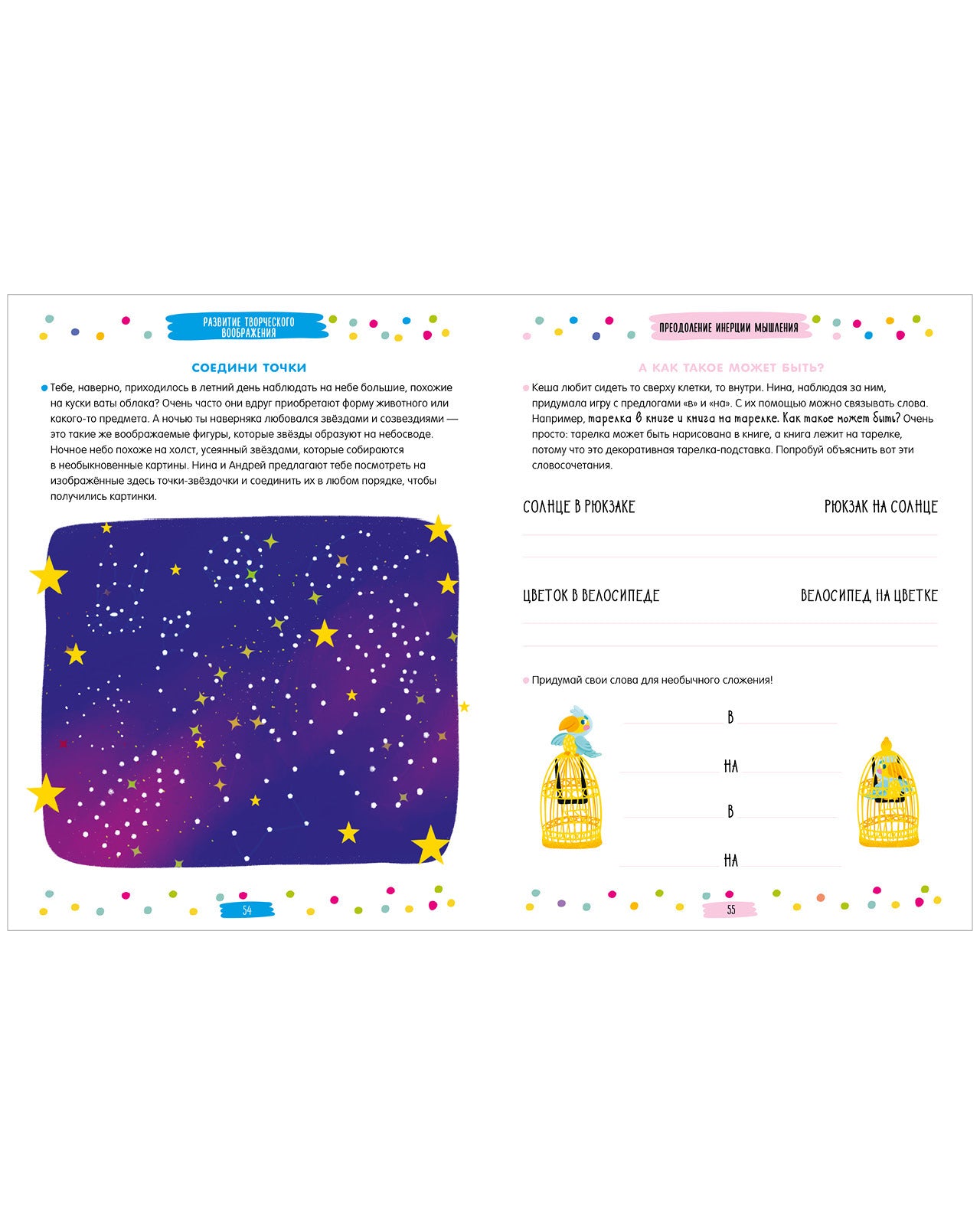 РАЗВИТИЕ ТВОРЧЕСКОГО ВООБРАЖЕНИЯ

СОЕДИНИ ТОЧКИ

Тебе, наверно, приходилось в летний день наблюдать на небе большие, похожие на куски ваты облака? Очень часто они вдруг приобретают форму животного или какого-то предмета. А ночью ты наверняка любовался звёздами и созвездиями — это такие же воображаемые фигуры, которые звёзды образуют на небосводе. Ночное небо похоже на холст, усеянный звёздами, которые собираются в необыкновенные картины. Нина и Андрей предлагают тебе посмотреть на изображённые здесь точки-звёздочки и соединить их в любом порядке, чтобы получились картинки.

54

ПРЕОДОЛЕНИЕ ИНЕРЦИИ МЫШЛЕНИЯ

А КАК ТАКОЕ МОЖЕТ БЫТЬ?

Кеша любит сидеть то сверху клетки, то внутри. Нина, наблюдая за ним, придумала игру с предлогами «в» и «на». С их помощью можно связывать слова. Например, тарелка в книге и книга на тарелке. Как такое может быть? Очень просто: тарелка может быть нарисована в книге, а книга лежит на тарелке, потому что это декоративная тарелка-подставка. Попробуй объяснить вот эти словосочетания.

СОЛНЦЕ В РЮКЗАКЕ

РЮКЗАК НА СОЛНЦЕ

ЦВЕТОК В ВЕЛОСИПЕДЕ

ВЕЛОСИПЕД НА ЦВЕТКЕ

Придумай свои слова для необычного сложения!

В

НА

В

НА

55